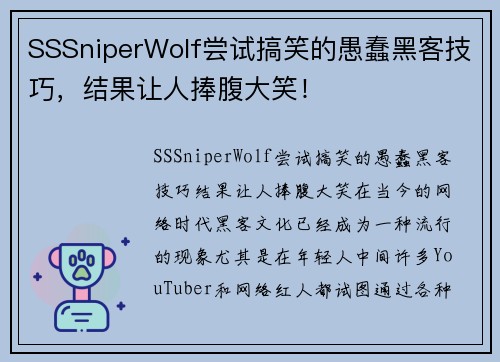 SSSniperWolf尝试搞笑的愚蠢黑客技巧，结果让人捧腹大笑！

SSSniperWolf尝试搞笑的愚蠢黑客技巧结果让人捧腹大笑在当今的网络时代黑客文化已经成为一种流行的现象尤其是在年轻人中间许多YouTuber和网络红人都试图通过各种